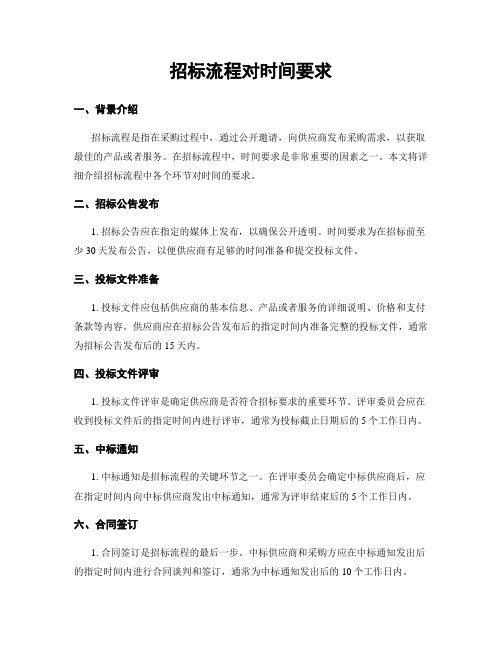 招标流程对时间要求

一、背景介绍

招标流程是指在采购过程中，通过公开邀请，向供应商发布采购需求，以获取最佳的产品或者服务。在招标流程中，时间要求是非常重要的因素之一。本文将详细介绍招标流程中各个环节对时间的要求。

二、招标公告发布

1. 招标公告应在指定的媒体上发布，以确保公开透明。时间要求为在招标前至少 30 天发布公告，以便供应商有足够的时间准备和提交投标文件。

三、投标文件准备

1. 投标文件应包括供应商的基本信息、产品或者服务的详细说明、价格和支付条款等内容。供应商应在招标公告发布后的指定时间内准备完整的投标文件，通常为招标公告发布后的 15 天内。

四、投标文件评审

1. 投标文件评审是确定供应商是否符合招标要求的重要环节。评审委员会应在收到投标文件后的指定时间内进行评审，通常为投标截止日期后的 5 个工作日内。

五、中标通知

1. 中标通知是招标流程的关键环节之一。在评审委员会确定中标供应商后，应在指定时间内向中标供应商发出中标通知，通常为评审结束后的 5 个工作日内。

六、合同签订

1. 合同签订是招标流程的最后一步。中标供应商和采购方应在中标通知发出后的指定时间内进行合同谈判和签订，通常为中标通知发出后的 10 个工作日内。